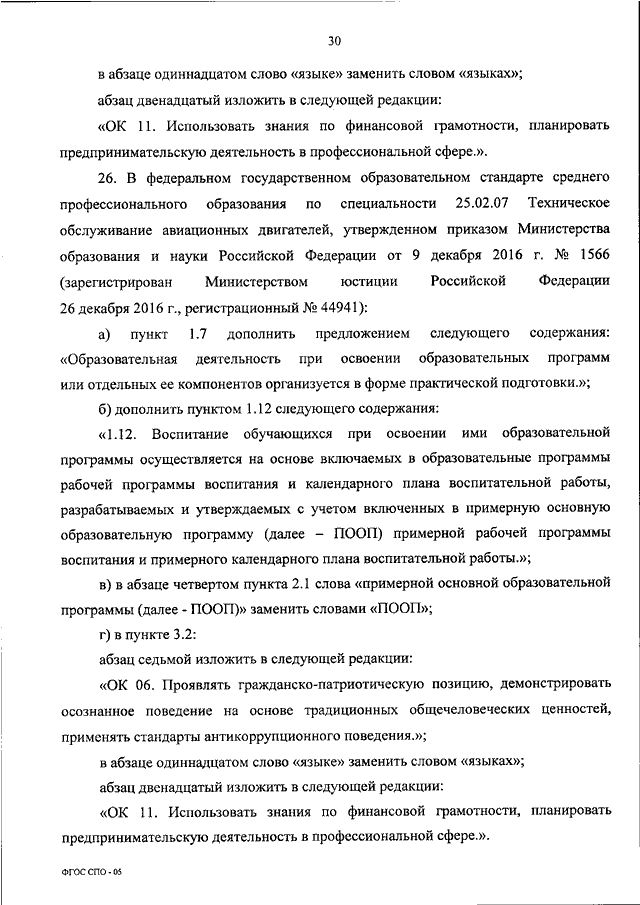 30

в абзаце одиннадцатом слово «языке» заменить словом «языках»;

абзац двенадцатый изложить в следующей редакции:

«ОК 11. Использовать знания по финансовой грамотности, планировать предпринимательскую деятельность в профессиональной сфере.».

26. В федеральном государственном образовательном стандарте среднего профессионального образования по специальности 25.02.07 Техническое обслуживание авиационных двигателей, утвержденном приказом Министерства образования и науки Российской Федерации от 9 декабря 2016 г. № 1566 (зарегистрирован Министерством юстиции Российской Федерации 26 декабря 2016 г., регистрационный № 44941):

а) пункт 1.7 дополнить предложением следующего содержания: «Образовательная деятельность при освоении образовательных программ или отдельных ее компонентов организуется в форме практической подготовки.»;

б) дополнить пунктом 1.12 следующего содержания:

«1.12. Воспитание обучающихся при освоении ими образовательной программы осуществляется на основе включаемых в образовательные программы рабочей программы воспитания и календарного плана воспитательной работы, разрабатываемых и утверждаемых с учетом включенных в примерную основную образовательную программу (далее – ПООП) примерной рабочей программы воспитания и примерного календарного плана воспитательной работы.»;

в) в абзаце четвертом пункта 2.1 слова «примерной основной образовательной программы (далее - ПООП)» заменить словами «ПООП»;

г) в пункте 3.2:

абзац седьмой изложить в следующей редакции:

«ОК 06. Проявлять гражданско-патриотическую позицию, демонстрировать осознанное поведение на основе традиционных общечеловеческих ценностей, применять стандарты антикоррупционного поведения.»;

в абзаце одиннадцатом слово «языке» заменить словом «языках»;

абзац двенадцатый изложить в следующей редакции:

«ОК 11. Использовать знания по финансовой грамотности, планировать предпринимательскую деятельность в профессиональной сфере.».

ФГОС СПО - 05